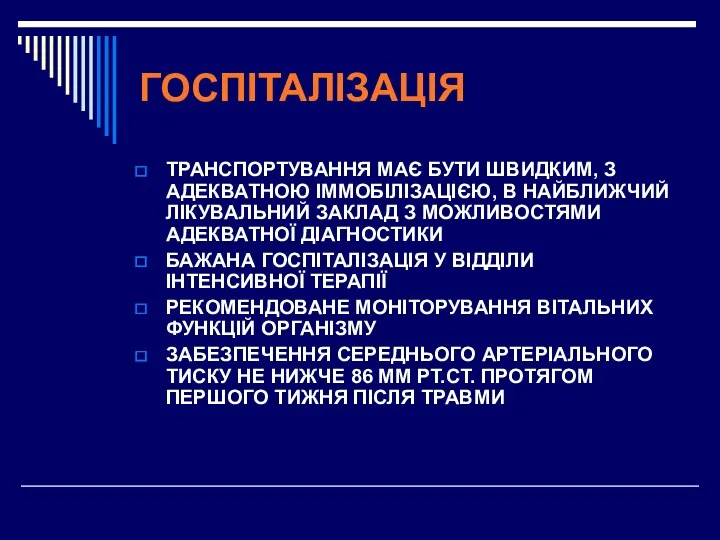 ГОСПІТАЛІЗАЦІЯ

ТРАНСПОРТУВАННЯ МАЄ БУТИ ШВИДКИМ, З АДЕКВАТНОЮ ІММОБІЛІЗАЦІЄЮ, В НАЙБЛИЖЧИЙ ЛІКУВАЛЬНИЙ ЗАКЛАД З МОЖЛИВОСТЯМИ АДЕКВАТНОЇ ДІАГНОСТИКИ

БАЖАНА ГОСПІТАЛІЗАЦІЯ У ВІДДІЛИ ІНТЕНСИВНОЇ ТЕРАПІЇ

РЕКОМЕНДОВАНЕ МОНІТОРУВАННЯ ВІТАЛЬНИХ ФУНКЦІЙ ОРГАНІЗМУ

ЗАБЕЗПЕЧЕННЯ СЕРЕДНЬОГО АРТЕРІАЛЬНОГО ТИСКУ НЕ НИЖЧЕ 86 ММ РТ.СТ. ПРОТЯГОМ ПЕРШОГО ТИЖНЯ ПІСЛЯ ТРАВМИ